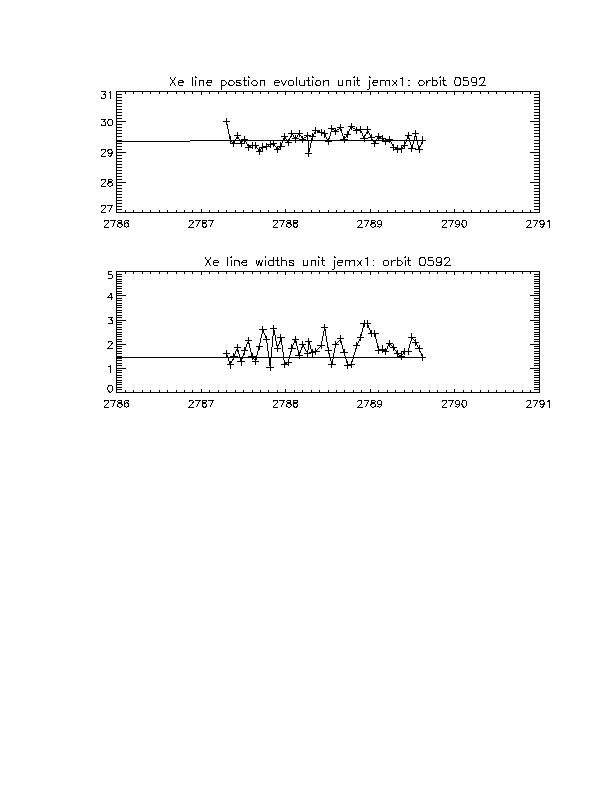 Xe line postion evolution unit jemx1: orbit 0592

31
30
29
28
27

2786 2787 2788 2789 2790 2791

Xe line widths unit jemx1: orbit 0592

5
4
3
2
1
0

2786 2787 2788 2789 2790 2791